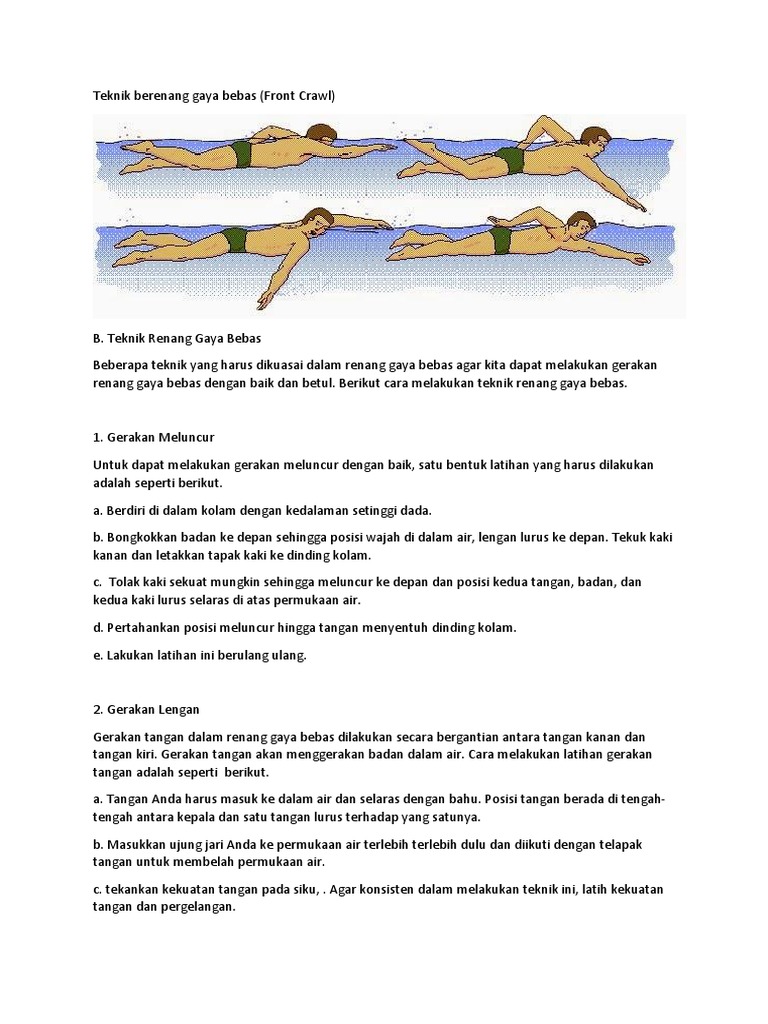 Teknik berenang gaya bebas (Front Crawl)

B. Teknik Renang Gaya Bebas

Beberapa teknik yang harus dikuasai dalam renang gaya bebas agar kita dapat melakukan gerakan renang gaya bebas dengan baik dan betul. Berikut cara melakukan teknik renang gaya bebas.

1. Gerakan Meluncur

Untuk dapat melakukan gerakan meluncur dengan baik, satu bentuk latihan yang harus dilakukan adalah seperti berikut.

a. Berdiri di dalam kolam dengan kedalaman setinggi dada.

b. Bongkokkan badan ke depan sehingga posisi wajah di dalam air, lengan lurus ke depan. Tekuk kaki kanan dan letakkan tapak kaki ke dinding kolam.

c. Tolak kaki sekuat mungkin sehingga meluncur ke depan dan posisi kedua tangan, badan, dan kedua kaki lurus selaras di atas permukaan air.

d. Pertahankan posisi meluncur hingga tangan menyentuh dinding kolam.

e. Lakukan latihan ini berulang ulang.

2. Gerakan Lengan

Gerakan tangan dalam renang gaya bebas dilakukan secara bergantian antara tangan kanan dan tangan kiri. Gerakan tangan akan menggerakan badan dalam air. Cara melakukan latihan gerakan tangan adalah seperti berikut.

a. Tangan Anda harus masuk ke dalam air dan selaras dengan bahu. Posisi tangan berada di tengah-tengah antara kepala dan satu tangan lurus terhadap yang satunya.

b. Masukkan ujung jari Anda ke permukaan air terlebih terlebih dulu dan diikuti dengan telapak tangan untuk membelah permukaan air.

c. tekankan kekuatan tangan pada siku, . Agar konsisten dalam melakukan teknik ini, latih kekuatan tangan dan pergelangan.